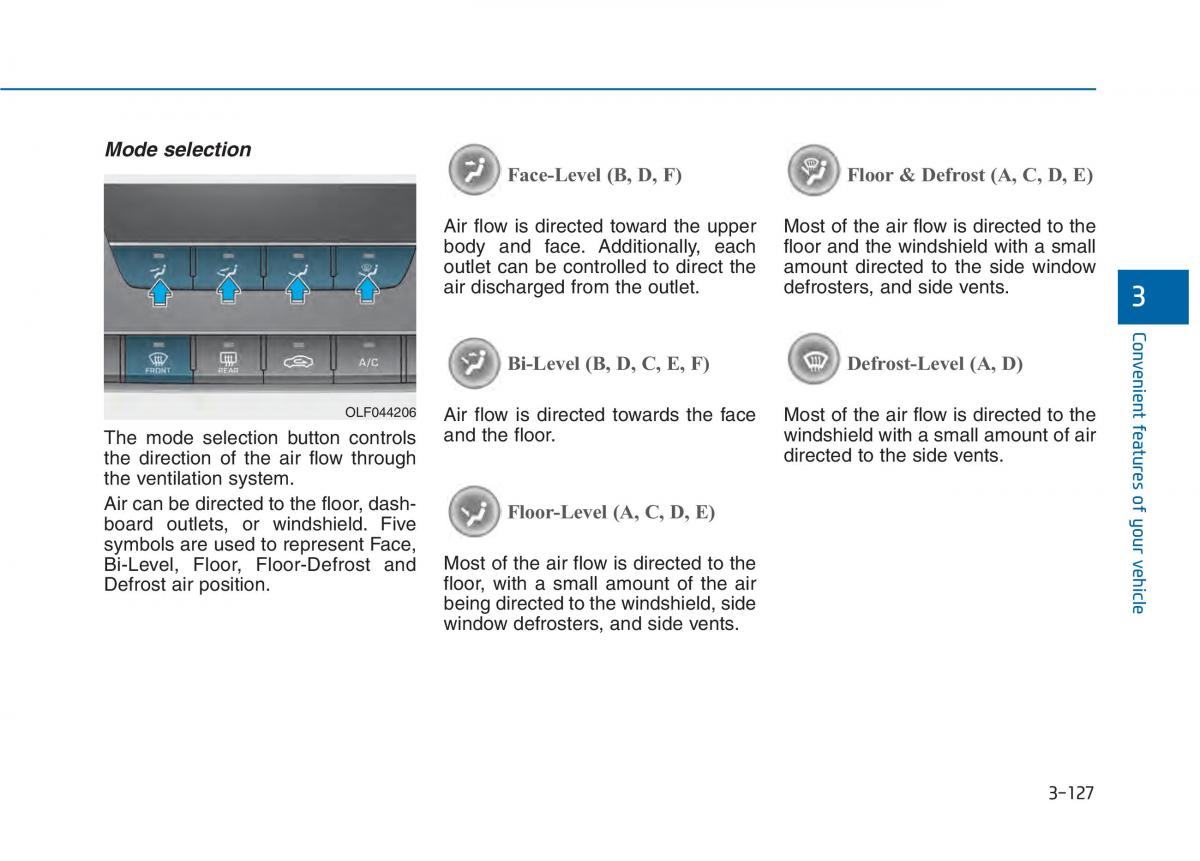 Mode selection

FRONT REAR A/C

OLF044206

The mode selection button controls the direction of the air flow through the ventilation system.

Air can be directed to the floor, dashboard outlets, or windshield. Five symbols are used to represent Face, Bi-Level, Floor, Floor-Defrost and Defrost air position.

Face-Level (B, D, F)

Air flow is directed toward the upper body and face. Additionally, each outlet can be controlled to direct the air discharged from the outlet.

Bi-Level (B, D, C, E, F)

Air flow is directed towards the face and the floor.

Floor-Level (A, C, D, E)

Most of the air flow is directed to the floor, with a small amount of the air being directed to the windshield, side window defrosters, and side vents.

Floor & Defrost (A, C, D, E)

Most of the air flow is directed to the floor and the windshield with a small amount directed to the side window defrosters, and side vents.

Defrost-Level (A, D)

Most of the air flow is directed to the windshield with a small amount of air directed to the side vents.

3

Convenient features of your vehicle

3-127